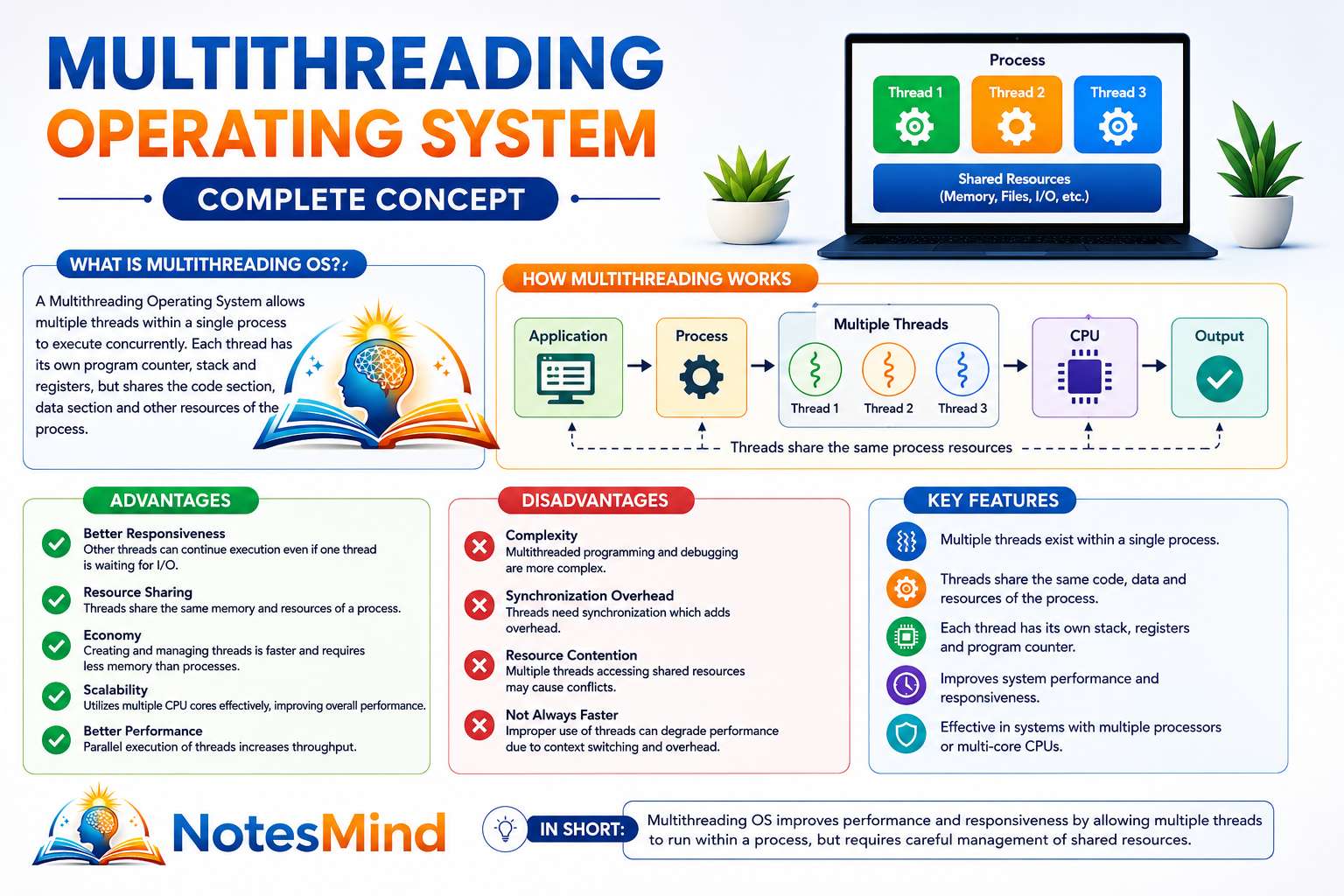 MULTITHREADING
OPERATING SYSTEM
COMPLETE CONCEPT

Process
Thread 1
Thread 2
Thread 3
Shared Resources
(Memory, Files, I/O, etc.)

WHAT IS MULTITHREADING OS?

A Multithreading Operating System allows multiple threads within a single process to execute concurrently. Each thread has its own program counter, stack and registers, but shares the code section, data section and other resources of the process.

HOW MULTITHREADING WORKS

Application
Process
Multiple Threads
Thread 1
Thread 2
Thread 3
CPU
Output
Threads share the same process resources

ADVANTAGES

Better Responsiveness
Other threads can continue execution even if one thread is waiting for I/O.

Resource Sharing
Threads share the same memory and resources of a process.

Economy
Creating and managing threads is faster and requires less memory than processes.

Scalability
Utilizes multiple CPU cores effectively, improving overall performance.

Better Performance
Parallel execution of threads increases throughput.

DISADVANTAGES

Complexity
Multithreaded programming and debugging are more complex.

Synchronization Overhead
Threads need synchronization which adds overhead.

Resource Contention
Multiple threads accessing shared resources may cause conflicts.

Not Always Faster
Improper use of threads can degrade performance due to context switching and overhead.

KEY FEATURES

Multiple threads exist within a single process.

Threads share the same code, data and resources of the process.

Each thread has its own stack, registers and program counter.

Improves system performance and responsiveness.

Effective in systems with multiple processors or multi-core CPUs.

NotesMind

IN SHORT:
Multithreading OS improves performance and responsiveness by allowing multiple threads to run within a process, but requires careful management of shared resources.